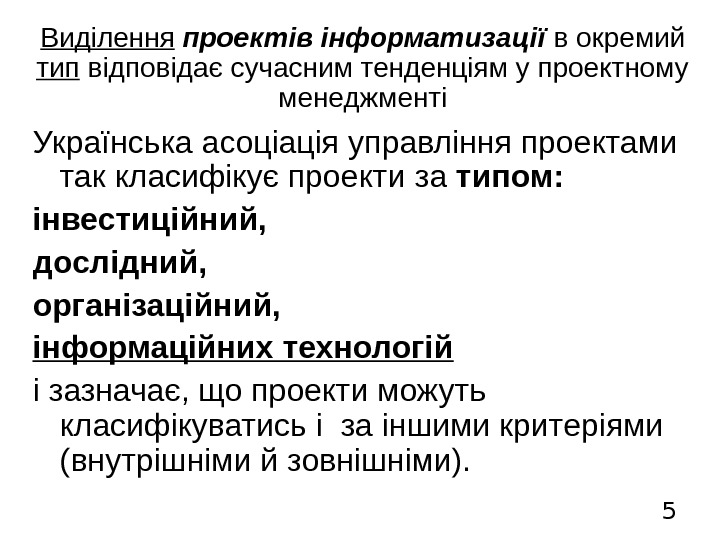 Виділення проектів інформатизації в окремий тип відповідає сучасним тенденціям у проектному менеджменті

Українська асоціація управління проектами так класифікує проекти за типом:

інвестиційний,

дослідний,

організаційний,

інформаційних технологій

і зазначає, що проекти можуть класифікуватись і за іншими критеріями (внутрішніми й зовнішніми).

5